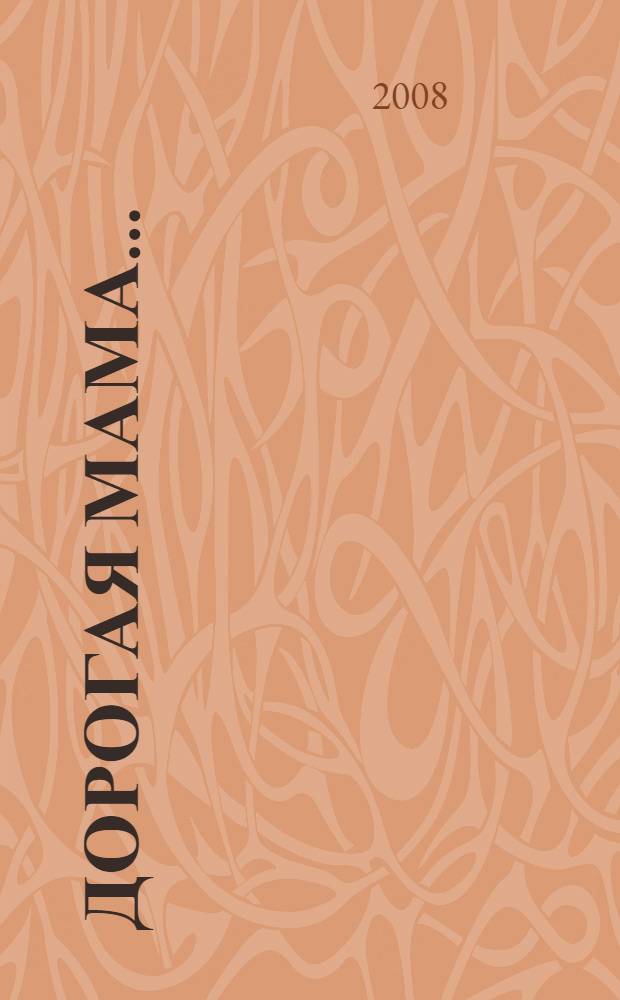 2008

ДОРОГАЯ МАМА...